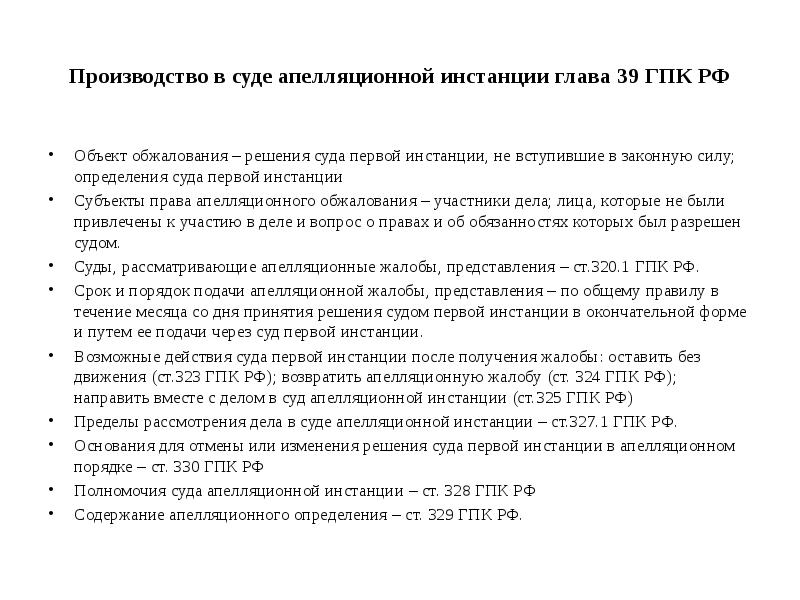 Производство в суде апелляционной инстанции глава 39 ГПК РФ

• Объект обжалования – решения суда первой инстанции, не вступившие в законную силу; определения суда первой инстанции
• Субъекты права апелляционного обжалования – участники дела; лица, которые не были привлечены к участию в деле и вопрос о правах и об обязанностях которых был разрешен судом.
• Суды, рассматривающие апелляционные жалобы, представления – ст.320.1 ГПК РФ.
• Срок и порядок подачи апелляционной жалобы, представления – по общему правилу в течение месяца со дня принятия решения судом первой инстанции в окончательной форме и путем ее подачи через суд первой инстанции.
• Возможные действия суда первой инстанции после получения жалобы: оставить без движения (ст.323 ГПК РФ); возвратить апелляционную жалобу (ст. 324 ГПК РФ); направить вместе с делом в суд апелляционной инстанции (ст.325 ГПК РФ)
• Пределы рассмотрения дела в суде апелляционной инстанции – ст.327.1 ГПК РФ.
• Основания для отмены или изменения решения суда первой инстанции в апелляционном порядке – ст. 330 ГПК РФ
• Полномочия суда апелляционной инстанции – ст. 328 ГПК РФ
• Содержание апелляционного определения – ст. 329 ГПК РФ.